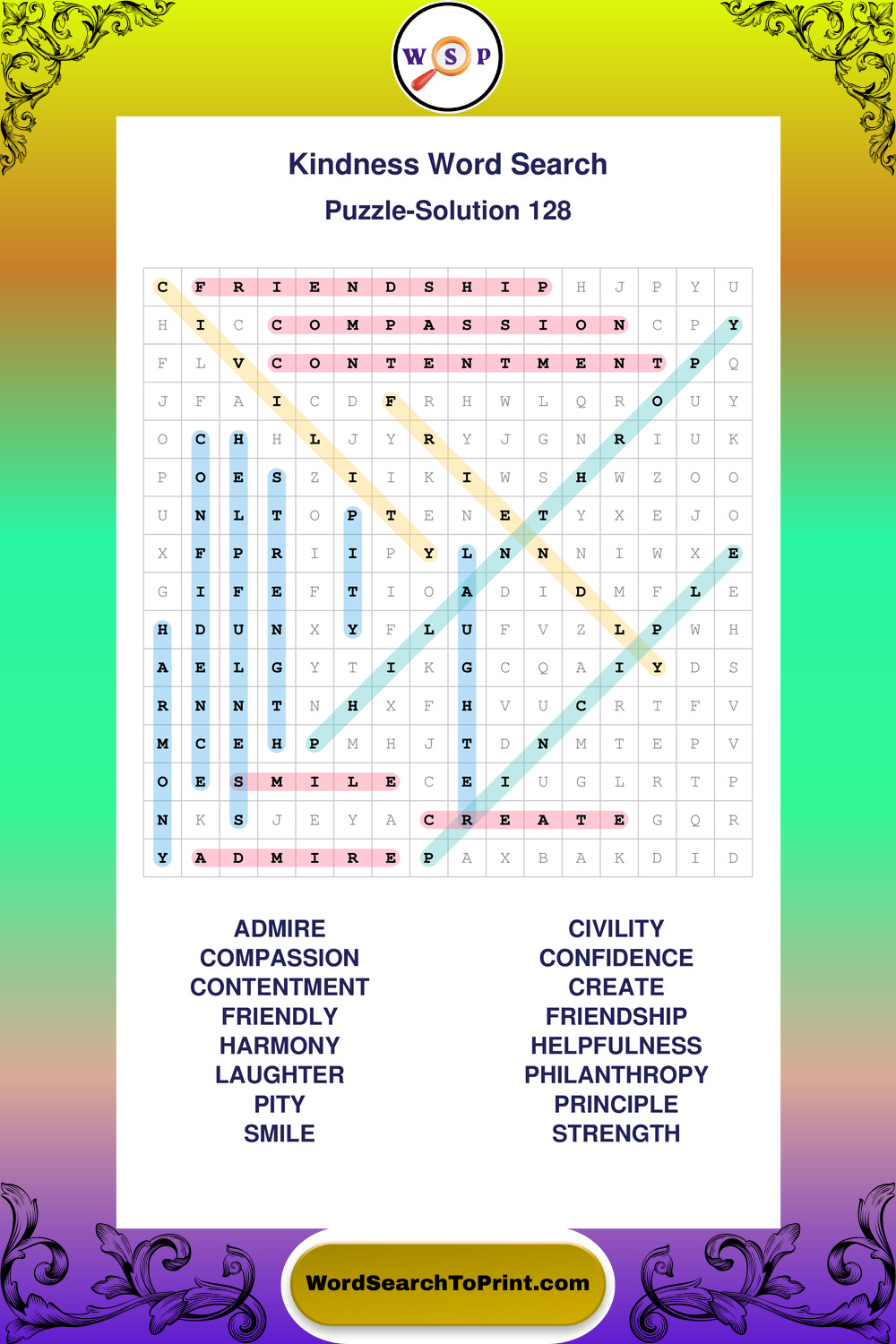 W S P

Kindness Word Search

Puzzle-Solution 128

| C | F | R | I | E | N | D | S | H | I | P | H | J | P | Y | U |
|---|---|---|---|---|---|---|---|---|---|---|---|---|---|---|---|
| H | I | C | C | O | M | P | A | S | S | I | O | N | C | P | Y |
| F | L | V | C | O | N | T | E | N | T | M | E | N | T | P | Q |
| J | F | A | I | C | D | F | R | H | W | L | Q | R | O | U | Y |
| O | C | H | H | L | J | Y | R | Y | J | G | N | R | I | U | K |
| P | O | E | S | Z | I | I | K | I | W | S | H | W | Z | O | O |
| U | N | L | T | O | P | T | E | N | E | T | Y | X | E | J | O |
| X | F | P | R | I | I | P | Y | L | N | N | N | I | W | X | E |
| G | I | F | E | F | T | I | O | A | D | I | D | M | F | L | E |
| H | D | U | N | X | Y | F | L | U | F | V | Z | L | P | W | H |
| A | E | L | G | Y | T | I | K | G | C | Q | A | I | Y | D | S |
| R | N | N | T | N | H | X | F | H | V | U | C | R | T | F | V |
| M | C | E | H | P | M | H | J | T | D | N | M | T | E | P | V |
| O | E | S | M | I | L | E | C | E | I | U | G | L | R | T | P |
| N | K | S | J | E | Y | A | C | R | E | A | T | E | G | Q | R |
| Y | A | D | M | I | R | E | P | A | X | B | A | K | D | I | D |

ADMIRE
COMPASSION
CONTENTMENT
FRIENDLY
HARMONY
LAUGHTER
PITY
SMILE

CIVILITY
CONFIDENCE
CREATE
FRIENDSHIP
HELPFULNESS
PHILANTHROPY
PRINCIPLE
STRENGTH

WordSearchToPrint.com